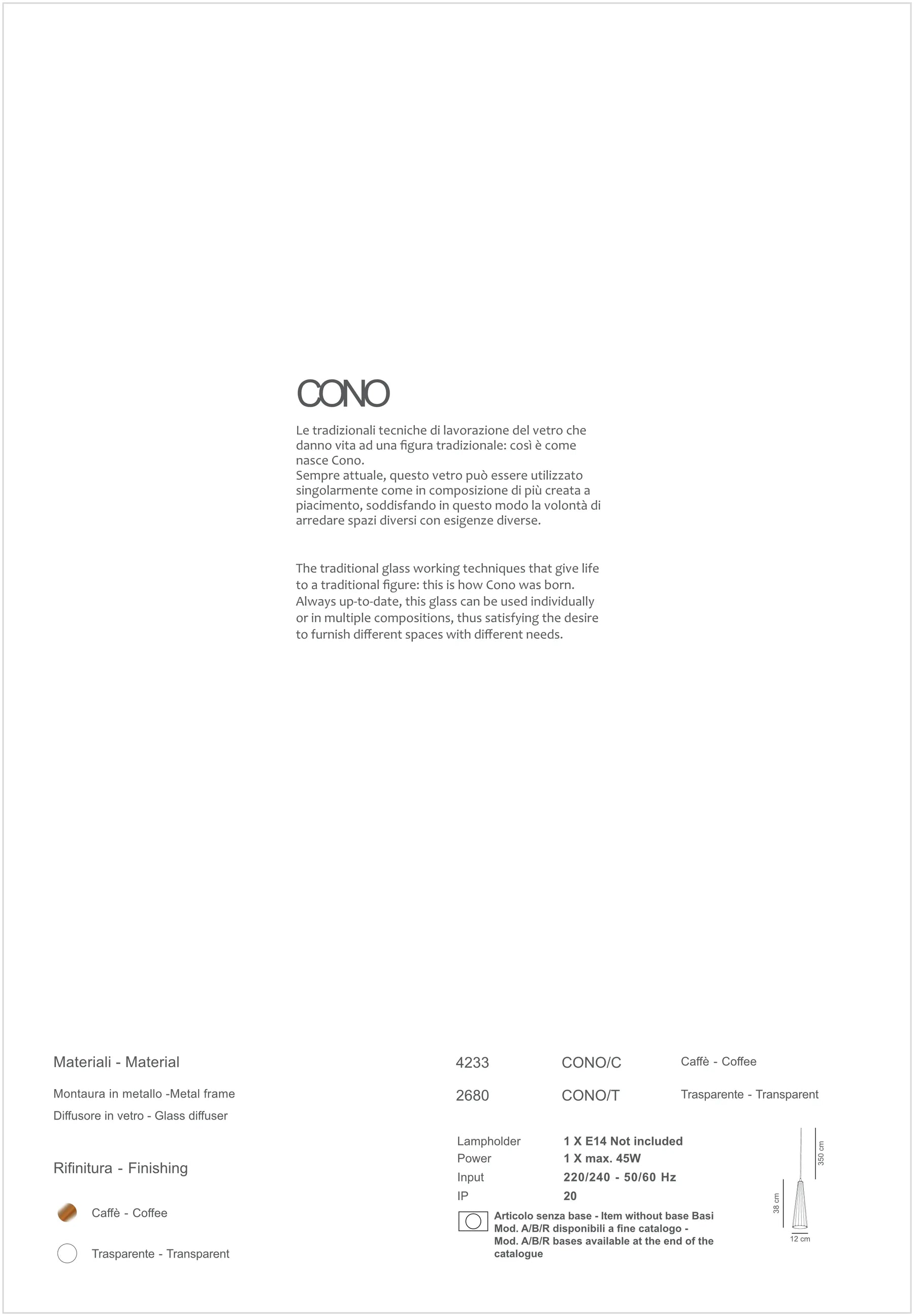 CONO

Le tradizionali tecniche di lavorazione del vetro che danno vita ad una figura tradizionale: così è come nasce Cono.
Sempre attuale, questo vetro può essere utilizzato singolarmente come in composizione di più creata a piacimento, soddisfando in questo modo la volontà di arredare spazi diversi con esigenze diverse.

The traditional glass working techniques that give life to a traditional figure: this is how Cono was born. Always up-to-date, this glass can be used individually or in multiple compositions, thus satisfying the desire to furnish different spaces with different needs.

Materiali - Material

Montaura in metallo -Metal frame

Diffusore in vetro - Glass diffuser

Rifinitura - Finishing

Caffè - Coffee

Trasparente - Transparent

| 4233 | CONO/C | Caffè - Coffee |
|---|---|---|
| 2680 | CONO/T | Trasparente - Transparent |

| Lampholder | 1 X E14 Not included |
|---|---|
| Power | 1 X max. 45W |
| Input | 220/240 - 50/60 Hz |
| IP | 20 |

Articolo senza base - Item without base Basi Mod. A/B/R disponibili a fine catalogo - Mod. A/B/R bases available at the end of the catalogue

350 cm
38 cm
12 cm